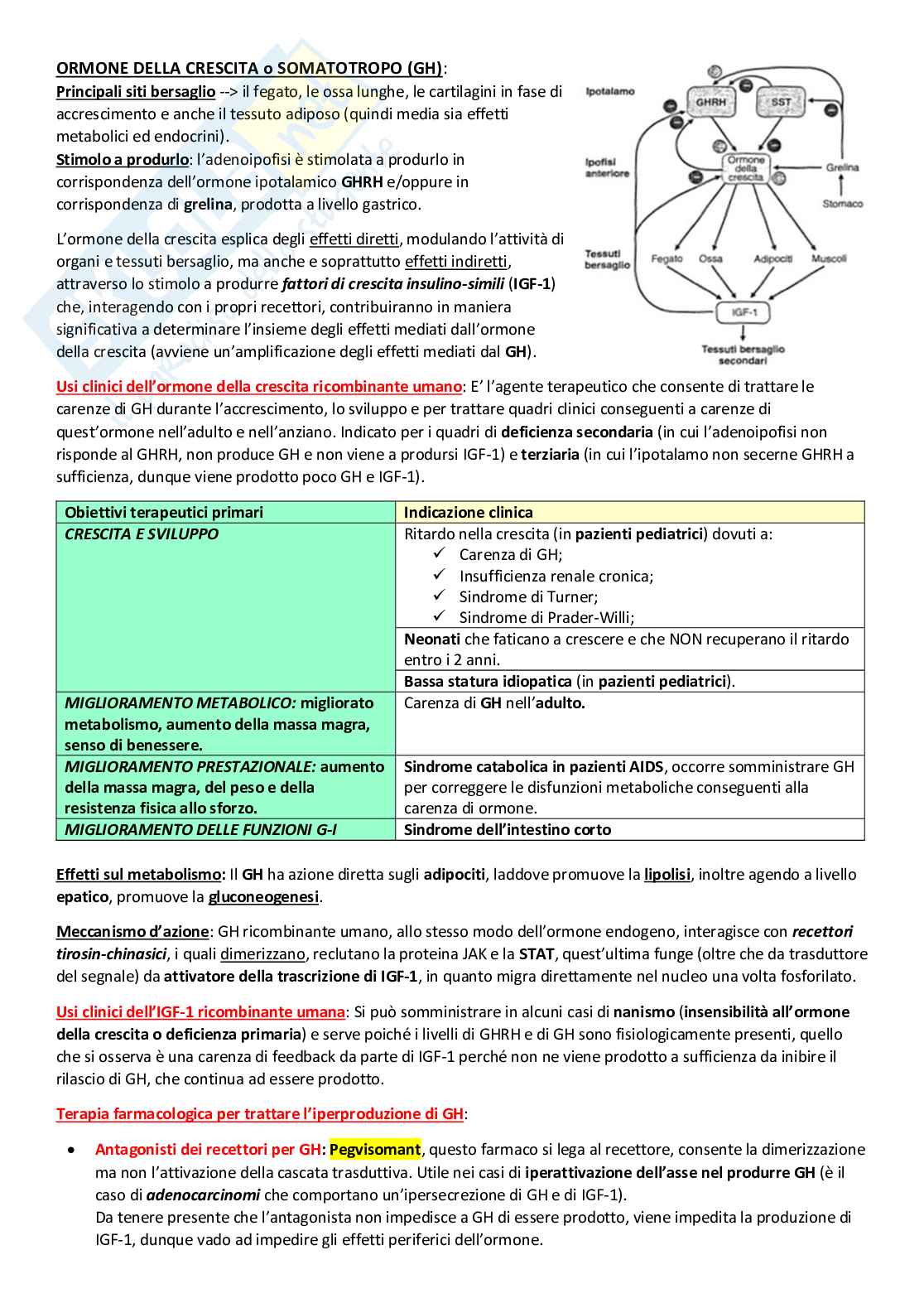 ORMONE DELLA CRESCITA o SOMATOTROPO (GH):
Principali siti bersaglio --> il fegato, le ossa lunghe, le cartilagini in fase di accrescimento e anche il tessuto adiposo (quindi media sia effetti metabolici ed endocrini).
Stimolo a produrlo: l'adenoipofisi è stimolata a produrlo in corrispondenza dell'ormone ipotalamico GHRH e/oppure in corrispondenza di grelina, prodotta a livello gastrico.

L'ormone della crescita esplica degli effetti diretti, modulando l'attività di organi e tessuti bersaglio, ma anche e soprattutto effetti indiretti, attraverso lo stimolo a produrre fattori di crescita insulino-simili (IGF-1) che, interagendo con i propri recettori, contribuiranno in maniera significativa a determinare l'insieme degli effetti mediati dall'ormone della crescita (avviene un'amplificazione degli effetti mediati dal GH).

Ipotalamo
GHRH
SST
Ipofisi anteriore
Ormone della crescita
Grelina
Stomaco
Tessuti bersaglio
Fegato
Ossa
Adipociti
Muscoli
IGF-1
Tessuti bersaglio secondari

Usi clinici dell'ormone della crescita ricombinante umano: E' l'agente terapeutico che consente di trattare le carenze di GH durante l'accrescimento, lo sviluppo e per trattare quadri clinici conseguenti a carenze di quest'ormone nell'adulto e nell'anziano. Indicato per i quadri di deficienza secondaria (in cui l'adenoipofisi non risponde al GHRH, non produce GH e non viene a prodursi IGF-1) e terziaria (in cui l'ipotalamo non secerne GHRH a sufficienza, dunque viene prodotto poco GH e IGF-1).

| Obiettivi terapeutici primari | Indicazione clinica |
|---|---|
| CRESCITA E SVILUPPO | Ritardo nella crescita (in pazienti pediatrici) dovuti a: ✓ Carenza di GH; ✓ Insufficienza renale cronica; ✓ Sindrome di Turner; ✓ Sindrome di Prader-Willi; |
| | Neonati che faticano a crescere e che NON recuperano il ritardo entro i 2 anni. |
| | Bassa statura idiopatica (in pazienti pediatrici). |
| MIGLIORAMENTO METABOLICO: migliorato metabolismo, aumento della massa magra, senso di benessere. | Carenza di GH nell'adulto. |
| MIGLIORAMENTO PRESTAZIONALE: aumento della massa magra, del peso e della resistenza fisica allo sforzo. | Sindrome catabolica in pazienti AIDS, occorre somministrare GH per correggere le disfunzioni metaboliche conseguenti alla carenza di ormone. |
| MIGLIORAMENTO DELLE FUNZIONI G-I | Sindrome dell'intestino corto |

Effetti sul metabolismo: Il GH ha azione diretta sugli adipociti, laddove promuove la lipolisi, inoltre agendo a livello epatico, promuove la gluconeogenesi.

Meccanismo d'azione: GH ricombinante umano, allo stesso modo dell'ormone endogeno, interagisce con recettori tirosin-chinasici, i quali dimerizzano, reclutano la proteina JAK e la STAT, quest'ultima funge (oltre che da trasduttore del segnale) da attivatore della trascrizione di IGF-1, in quanto migra direttamente nel nucleo una volta fosforilato.

Usi clinici dell'IGF-1 ricombinante umana: Si può somministrare in alcuni casi di nanismo (insensibilità all'ormone della crescita o deficienza primaria) e serve poiché i livelli di GHRH e di GH sono fisiologicamente presenti, quello che si osserva è una carenza di feedback da parte di IGF-1 perché non ne viene prodotto a sufficienza da inibire il rilascio di GH, che continua ad essere prodotto.

Terapia farmacologica per trattare l'iperproduzione di GH:

• Antagonisti dei recettori per GH: Pegvisomant, questo farmaco si lega al recettore, consente la dimerizzazione ma non l'attivazione della cascata trasduttiva. Utile nei casi di iperattivazione dell'asse nel produrre GH (è il caso di adenocarcinomi che comportano un'ipersecrezione di GH e di IGF-1).
Da tenere presente che l'antagonista non impedisce a GH di essere prodotto, viene impedita la produzione di IGF-1, dunque vado ad impedire gli effetti periferici dell'ormone.